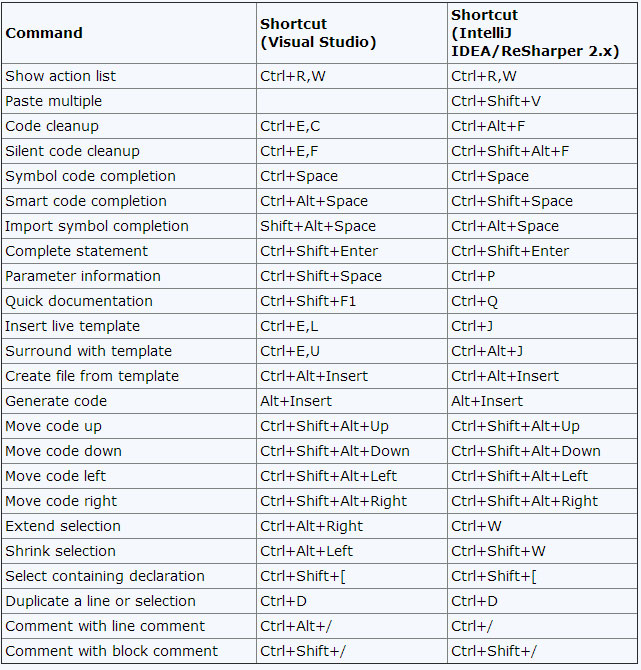 | Command | Shortcut (Visual Studio) | Shortcut (IntelliJ IDEA/ReSharper 2.x) |
|---|---|---|
| Show action list | Ctrl+R,W | Ctrl+R,W |
| Paste multiple | | Ctrl+Shift+V |
| Code cleanup | Ctrl+E,C | Ctrl+Alt+F |
| Silent code cleanup | Ctrl+E,F | Ctrl+Shift+Alt+F |
| Symbol code completion | Ctrl+Space | Ctrl+Space |
| Smart code completion | Ctrl+Alt+Space | Ctrl+Shift+Space |
| Import symbol completion | Shift+Alt+Space | Ctrl+Alt+Space |
| Complete statement | Ctrl+Shift+Enter | Ctrl+Shift+Enter |
| Parameter information | Ctrl+Shift+Space | Ctrl+P |
| Quick documentation | Ctrl+Shift+F1 | Ctrl+Q |
| Insert live template | Ctrl+E,L | Ctrl+J |
| Surround with template | Ctrl+E,U | Ctrl+Alt+J |
| Create file from template | Ctrl+Alt+Insert | Ctrl+Alt+Insert |
| Generate code | Alt+Insert | Alt+Insert |
| Move code up | Ctrl+Shift+Alt+Up | Ctrl+Shift+Alt+Up |
| Move code down | Ctrl+Shift+Alt+Down | Ctrl+Shift+Alt+Down |
| Move code left | Ctrl+Shift+Alt+Left | Ctrl+Shift+Alt+Left |
| Move code right | Ctrl+Shift+Alt+Right | Ctrl+Shift+Alt+Right |
| Extend selection | Ctrl+Alt+Right | Ctrl+W |
| Shrink selection | Ctrl+Alt+Left | Ctrl+Shift+W |
| Select containing declaration | Ctrl+Shift+[ | Ctrl+Shift+[ |
| Duplicate a line or selection | Ctrl+D | Ctrl+D |
| Comment with line comment | Ctrl+Alt+/ | Ctrl+/ |
| Comment with block comment | Ctrl+Shift+/ | Ctrl+Shift+/ |